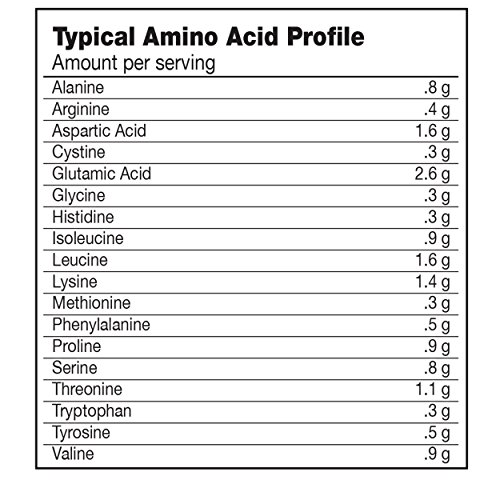 Typical Amino Acid Profile
Amount per serving

| | |
|---|---|
| Alanine | .8 g |
| Arginine | .4 g |
| Aspartic Acid | 1.6 g |
| Cystine | .3 g |
| Glutamic Acid | 2.6 g |
| Glycine | .3 g |
| Histidine | .3 g |
| Isoleucine | .9 g |
| Leucine | 1.6 g |
| Lysine | 1.4 g |
| Methionine | .3 g |
| Phenylalanine | .5 g |
| Proline | .9 g |
| Serine | .8 g |
| Threonine | 1.1 g |
| Tryptophan | .3 g |
| Tyrosine | .5 g |
| Valine | .9 g |